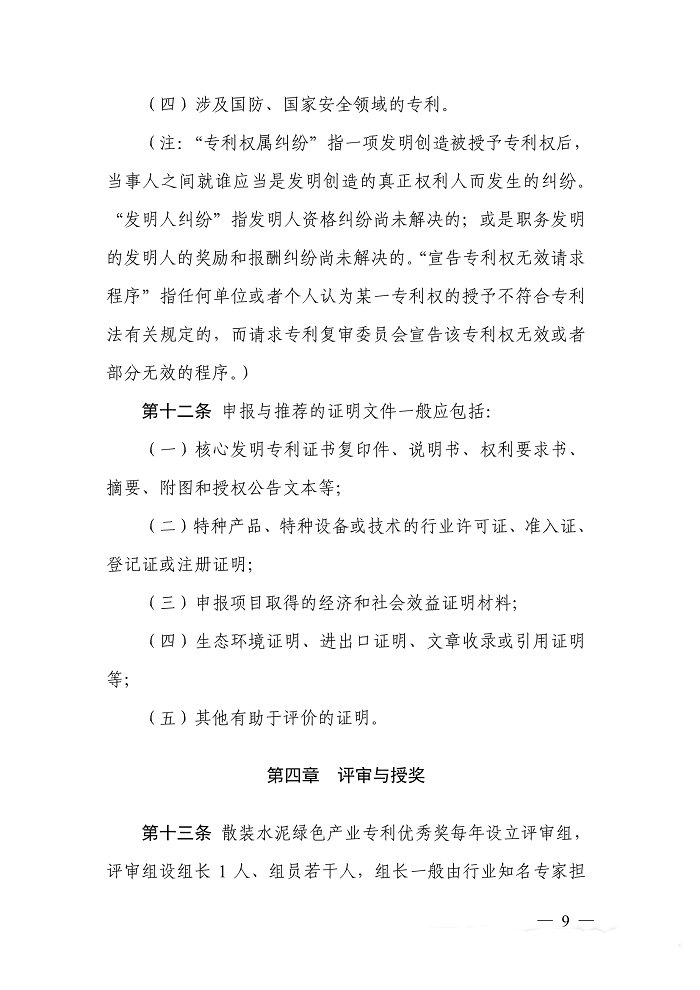 （四）涉及国防、国家安全领域的专利。

（注：“专利权属纠纷”指一项发明创造被授予专利权后，当事人之间就谁应当是发明创造的真正权利人而发生的纠纷。“发明人纠纷”指发明人资格纠纷尚未解决的；或是职务发明的发明人的奖励和报酬纠纷尚未解决的。“宣告专利权无效请求程序”指任何单位或者个人认为某一专利权的授予不符合专利法有关规定的，而请求专利复审委员会宣告该专利权无效或者部分无效的程序。）

第十二条 申报与推荐的证明文件一般应包括：

（一）核心发明专利证书复印件、说明书、权利要求书、摘要、附图和授权公告文本等；

（二）特种产品、特种设备或技术的行业许可证、准入证、登记证或注册证明；

（三）申报项目取得的经济和社会效益证明材料；

（四）生态环境证明、进出口证明、文章收录或引用证明等；

（五）其他有助于评价的证明。

第四章 评审与授奖

第十三条 散装水泥绿色产业专利优秀奖每年设立评审组，评审组设组长 1 人、组员若干人，组长一般由行业知名专家担

— 9 —